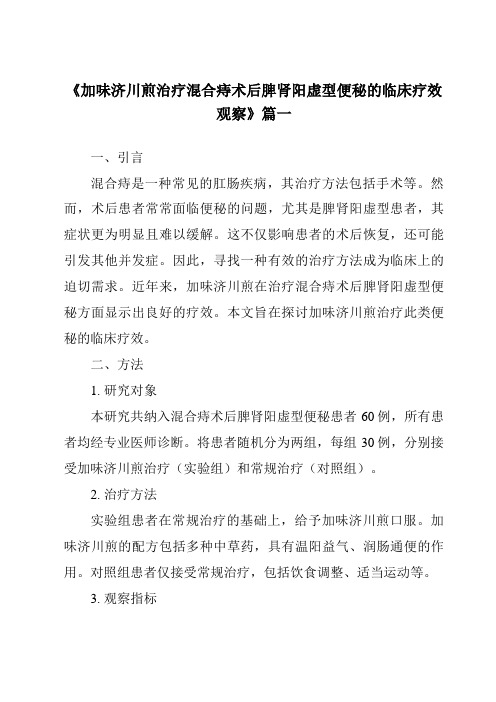 《加味济川煎治疗混合痔术后脾肾阳虚型便秘的临床疗效观察》篇一

一、引言

混合痔是一种常见的肛肠疾病，其治疗方法包括手术等。然而，术后患者常常面临便秘的问题，尤其是脾肾阳虚型患者，其症状更为明显且难以缓解。这不仅影响患者的术后恢复，还可能引发其他并发症。因此，寻找一种有效的治疗方法成为临床上的迫切需求。近年来，加味济川煎在治疗混合痔术后脾肾阳虚型便秘方面显示出良好的疗效。本文旨在探讨加味济川煎治疗此类便秘的临床疗效。

二、方法

1. 研究对象

本研究共纳入混合痔术后脾肾阳虚型便秘患者 60 例，所有患者均经专业医师诊断。将患者随机分为两组，每组 30 例，分别接受加味济川煎治疗（实验组）和常规治疗（对照组）。

2. 治疗方法

实验组患者在常规治疗的基础上，给予加味济川煎口服。加味济川煎的配方包括多种中草药，具有温阳益气、润肠通便的作用。对照组患者仅接受常规治疗，包括饮食调整、适当运动等。

3. 观察指标